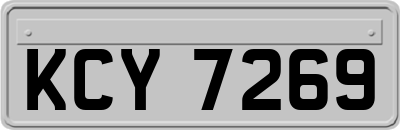 KCY 7269